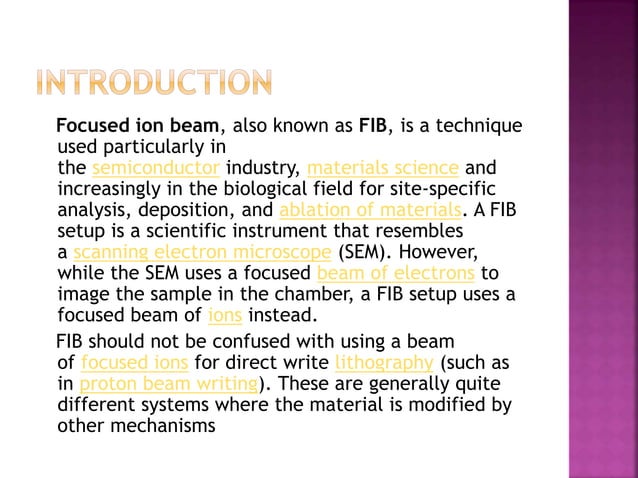 INTRODUCTION

Focused ion beam, also known as FIB, is a technique used particularly in the semiconductor industry, materials science and increasingly in the biological field for site-specific analysis, deposition, and ablation of materials. A FIB setup is a scientific instrument that resembles a scanning electron microscope (SEM). However, while the SEM uses a focused beam of electrons to image the sample in the chamber, a FIB setup uses a focused beam of ions instead.

FIB should not be confused with using a beam of focused ions for direct write lithography (such as in proton beam writing). These are generally quite different systems where the material is modified by other mechanisms